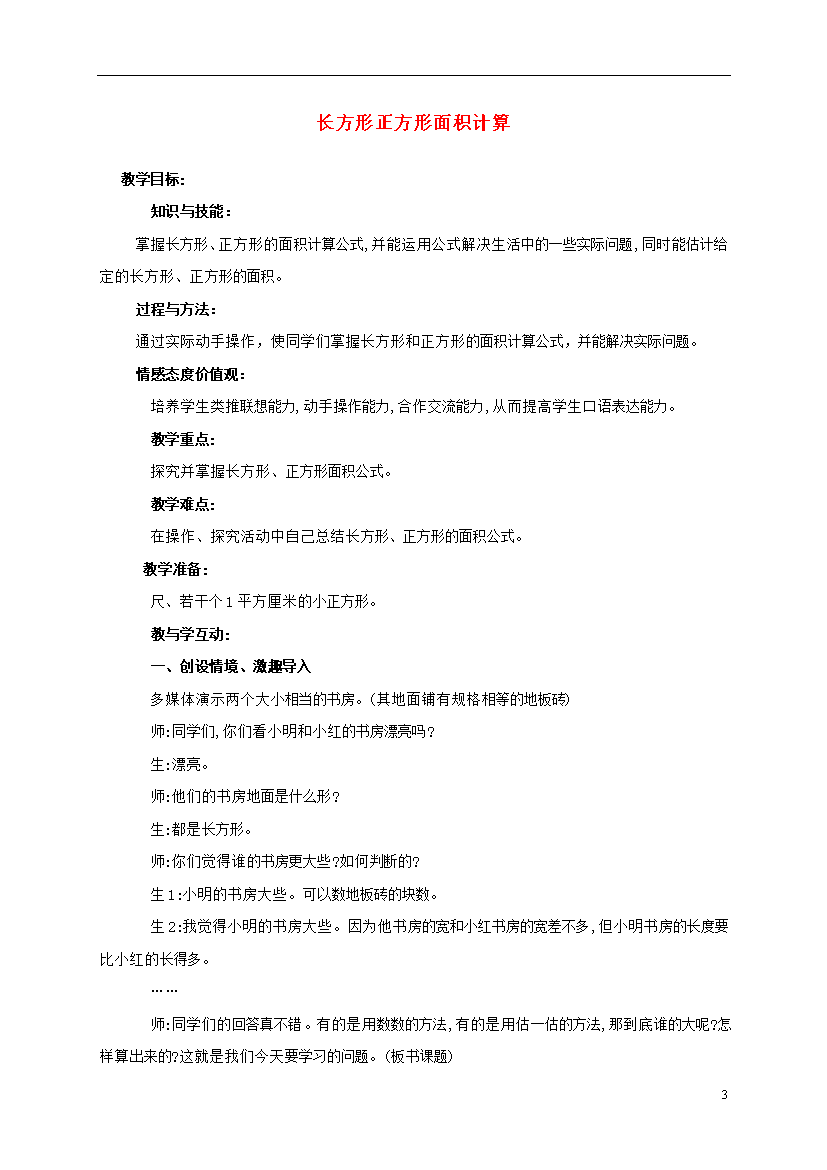 长方形正方形面积计算

教学目标:

知识与技能:

掌握长方形、正方形的面积计算公式,并能运用公式解决生活中的一些实际问题,同时能估计给定的长方形、正方形的面积。

过程与方法:

通过实际动手操作，使同学们掌握长方形和正方形的面积计算公式，并能解决实际问题。

情感态度价值观:

培养学生类推联想能力,动手操作能力,合作交流能力,从而提高学生口语表达能力。

教学重点:

探究并掌握长方形、正方形面积公式。

教学难点:

在操作、探究活动中自己总结长方形、正方形的面积公式。

教学准备:

尺、若干个1平方厘米的小正方形。

教与学互动:

一、创设情境、激趣导入

多媒体演示两个大小相当的书房。(其地面铺有规格相等的地板砖)

师:同学们,你们看小明和小红的书房漂亮吗?

生:漂亮。

师:他们的书房地面是什么形?

生:都是长方形。

师:你们觉得谁的书房更大些?如何判断的?

生1:小明的书房大些。可以数地板砖的块数。

生2:我觉得小明的书房大些。因为他书房的宽和小红书房的宽差不多,但小明书房的长度要比小红的长得多。

……

师:同学们的回答真不错。有的是用数数的方法,有的是用估一估的方法,那到底谁的大呢?怎样算出来的?这就是我们今天要学习的问题。(板书课题)

3